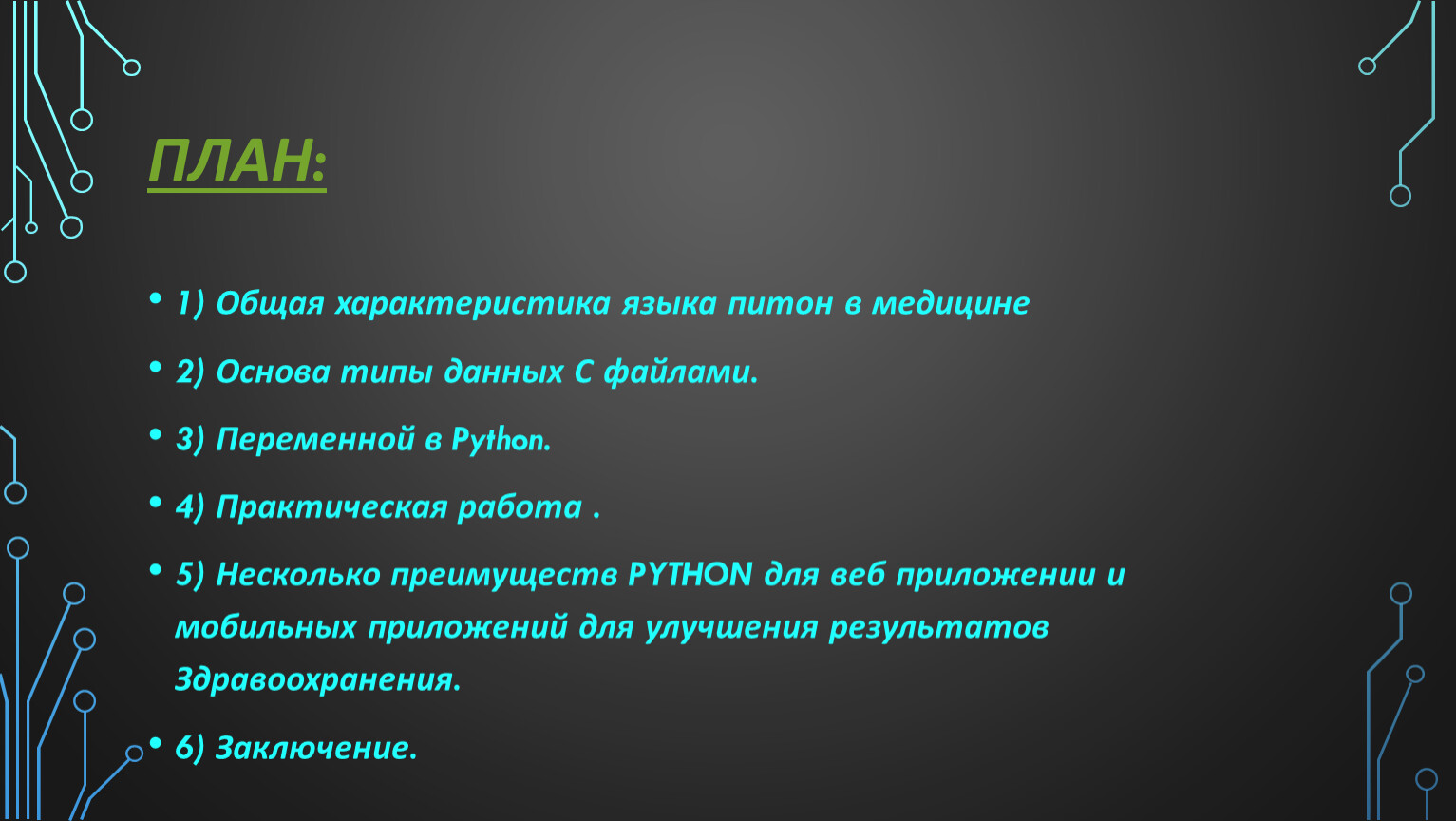 ПЛАН:

• 1) Общая характеристика языка питон в медицине

• 2) Основа типы данных С файлами.

• 3) Переменной в Python.

• 4) Практическая работа .

• 5) Несколько преимуществ PYTHON для веб приложении и мобильных приложений для улучшения результатов Здравоохранения.

• 6) Заключение.